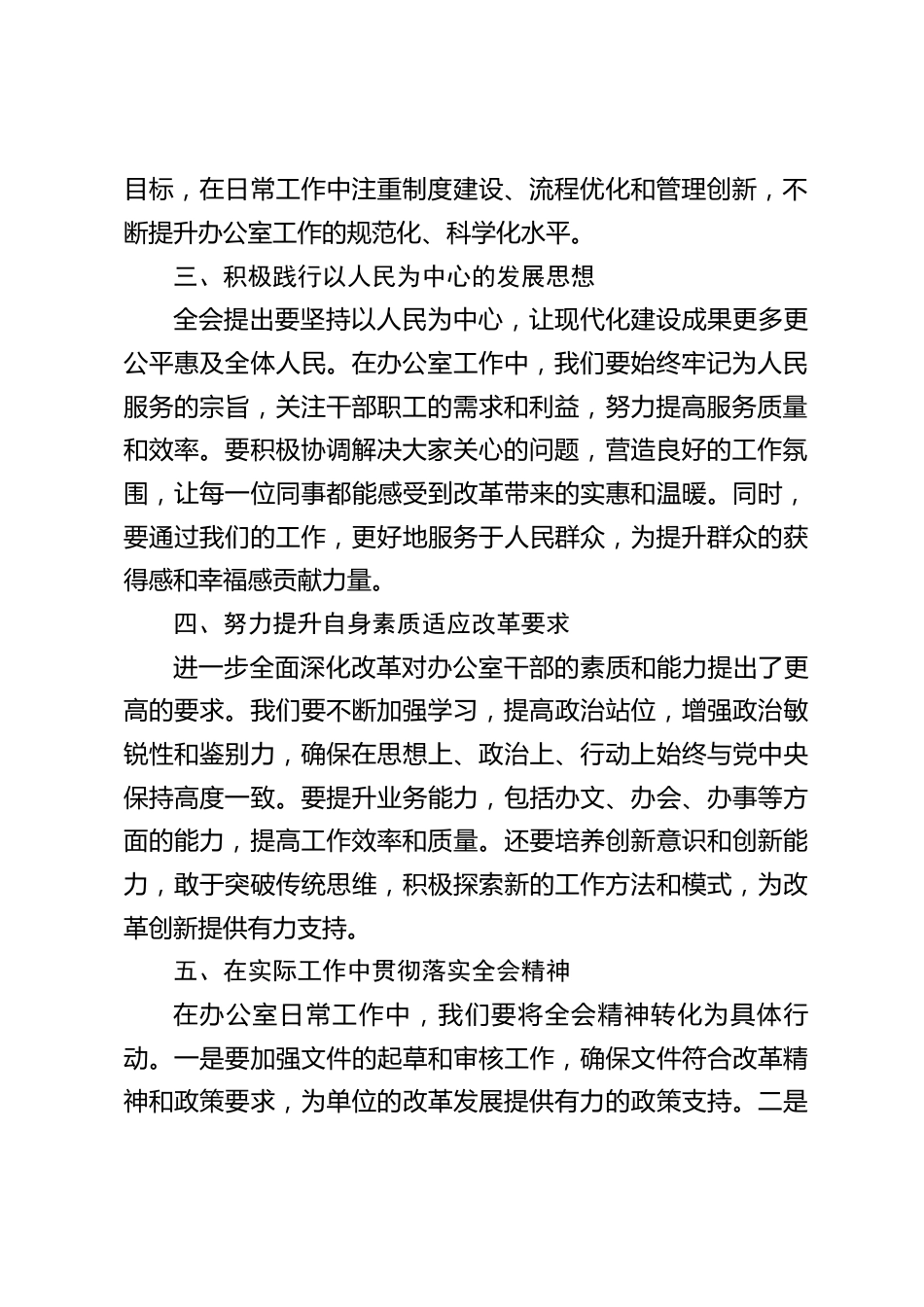 目标，在日常工作中注重制度建设、流程优化和管理创新，不断提升办公室工作的规范化、科学化水平。

三、积极践行以人民为中心的发展思想

全会提出要坚持以人民为中心，让现代化建设成果更多更公平惠及全体人民。在办公室工作中，我们要始终牢记为人民服务的宗旨，关注干部职工的需求和利益，努力提高服务质量和效率。要积极协调解决大家关心的问题，营造良好的工作氛围，让每一位同事都能感受到改革带来的实惠和温暖。同时，要通过我们的工作，更好地服务于人民群众，为提升群众的获得感和幸福感贡献力量。

四、努力提升自身素质适应改革要求

进一步全面深化改革对办公室干部的素质和能力提出了更高的要求。我们要不断加强学习，提高政治站位，增强政治敏锐性和鉴别力，确保在思想上、政治上、行动上始终与党中央保持高度一致。要提升业务能力，包括办文、办会、办事等方面的能力，提高工作效率和质量。还要培养创新意识和创新能力，敢于突破传统思维，积极探索新的工作方法和模式，为改革创新提供有力支持。

五、在实际工作中贯彻落实全会精神

在办公室日常工作中，我们要将全会精神转化为具体行动。一是要加强文件的起草和审核工作，确保文件符合改革精神和政策要求，为单位的改革发展提供有力的政策支持。二是